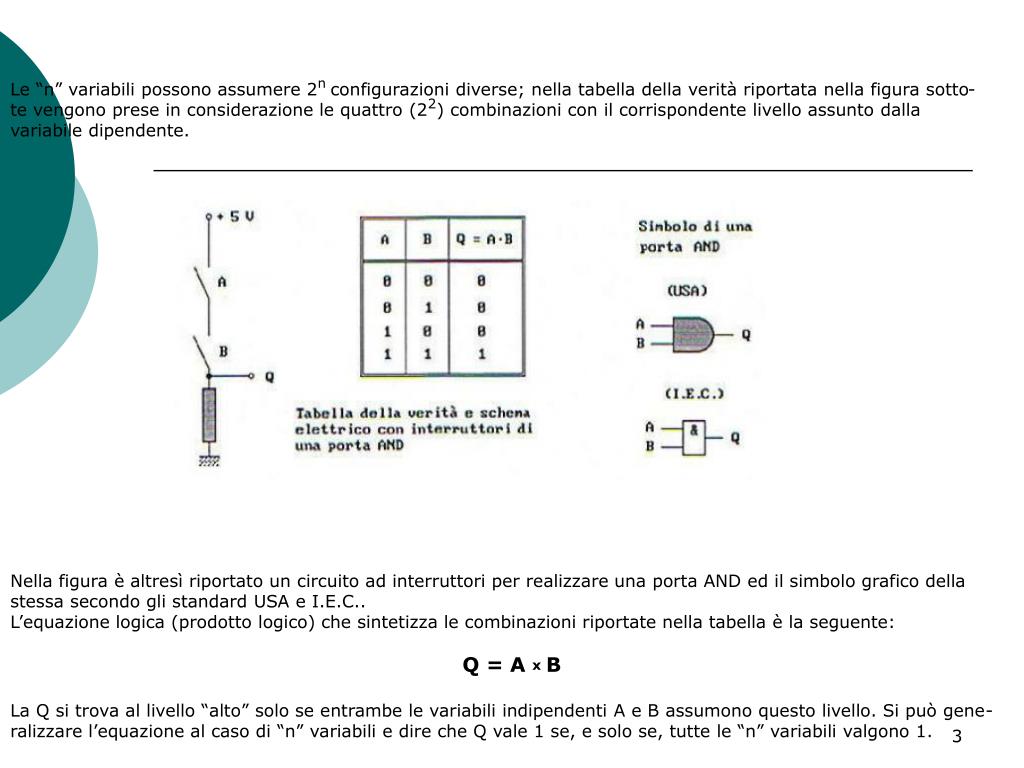 Le “n” variabili possono assumere $2^n$ configurazioni diverse; nella tabella della verità riportata nella figura sottote vengono prese in considerazione le quattro ($2^2$) combinazioni con il corrispondente livello assunto dalla variabile dipendente.

+ 5 V

A

B

Q

| A | B | Q = A·B |
|---|---|---|
| 0 | 0 | 0 |
| 0 | 1 | 0 |
| 1 | 0 | 0 |
| 1 | 1 | 1 |

Tabella della verità e schema elettrico con interruttori di una porta AND

Simbolo di una porta AND

(USA)

A
B
Q

(I.E.C.)

A
B
&
Q

Nella figura è altresì riportato un circuito ad interruttori per realizzare una porta AND ed il simbolo grafico della stessa secondo gli standard USA e I.E.C..
L’equazione logica (prodotto logico) che sintetizza le combinazioni riportate nella tabella è la seguente:

Q = A x B

La Q si trova al livello “alto” solo se entrambe le variabili indipendenti A e B assumono questo livello. Si può generalizzare l’equazione al caso di “n” variabili e dire che Q vale 1 se, e solo se, tutte le “n” variabili valgono 1.

3